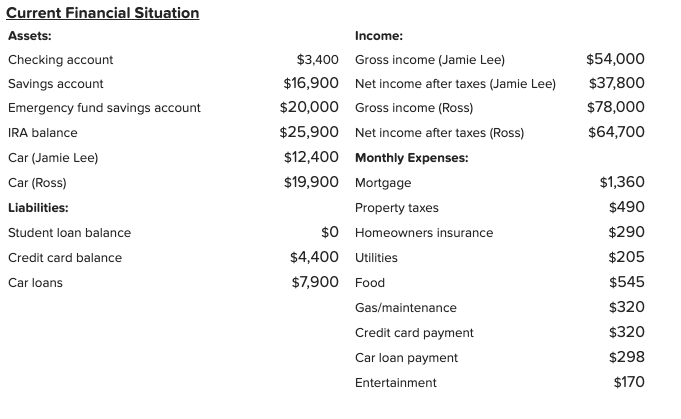 Current Financial Situation

Assets:
Checking account $3,400
Savings account $16,900
Emergency fund savings account $20,000
IRA balance $25,900
Car (Jamie Lee) $12,400
Car (Ross) $19,900

Liabilities:
Student loan balance $0
Credit card balance $4,400
Car loans $7,900

Income:
Gross income (Jamie Lee) $54,000
Net income after taxes (Jamie Lee) $37,800
Gross income (Ross) $78,000
Net income after taxes (Ross) $64,700

Monthly Expenses:
Mortgage $1,360
Property taxes $490
Homeowners insurance $290
Utilities $205
Food $545
Gas/maintenance $320
Credit card payment $320
Car loan payment $298
Entertainment $170